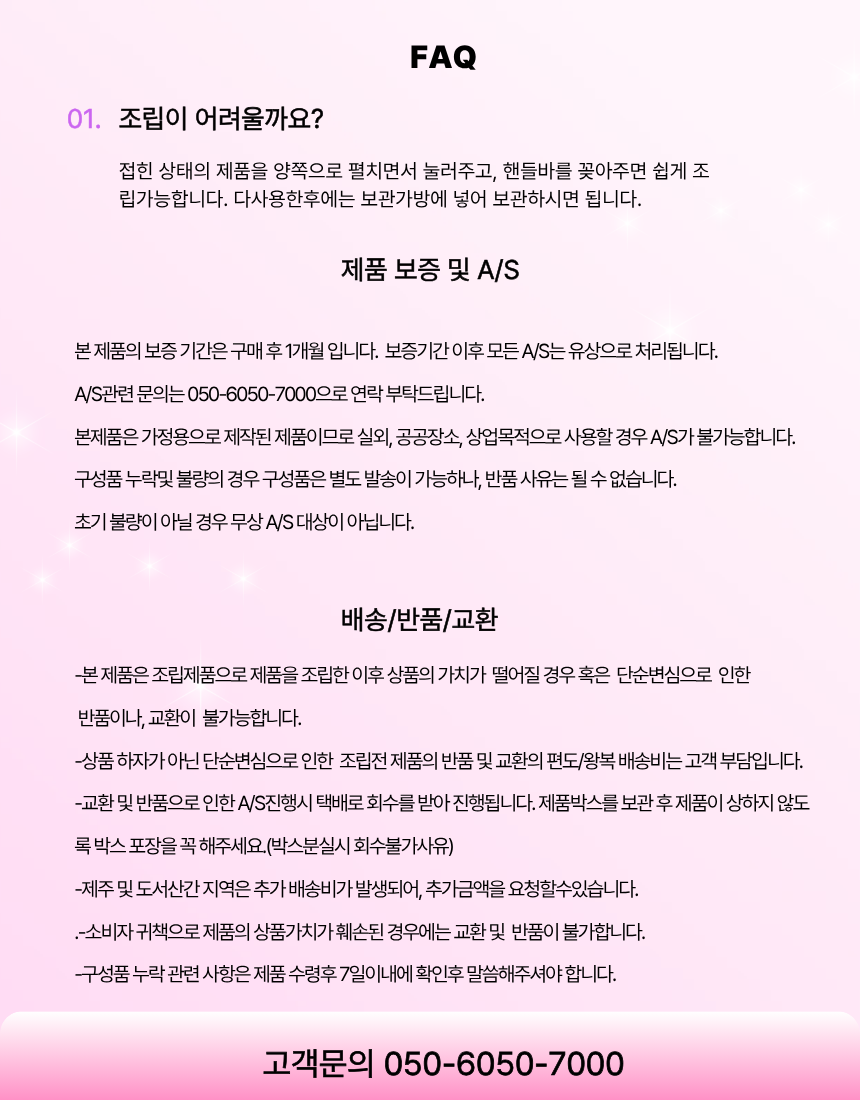 FAQ

01. 조립이 어려울까요?

접힌 상태의 제품을 양쪽으로 펼치면서 눌러주고, 핸들바를 꽂아주면 쉽게 조립가능합니다. 다사용한후에는 보관가방에 넣어 보관하시면 됩니다.

제품 보증 및 A/S

본 제품의 보증 기간은 구매 후 1개월 입니다. 보증기간 이후 모든 A/S는 유상으로 처리됩니다.

A/S관련 문의는 050-6050-7000으로 연락 부탁드립니다.

본제품은 가정용으로 제작된 제품이므로 실외, 공공장소, 상업목적으로 사용할 경우 A/S가 불가능합니다.

구성품 누락및 불량의 경우 구성품은 별도 발송이 가능하나, 반품 사유는 될 수 없습니다.

초기 불량이 아닐 경우 무상 A/S 대상이 아닙니다.

배송/반품/교환

-본 제품은 조립제품으로 제품을 조립한 이후 상품의 가치가 떨어질 경우 혹은 단순변심으로 인한 반품이나, 교환이 불가능합니다.

-상품 하자가 아닌 단순변심으로 인한 조립전 제품의 반품 및 교환의 편도/왕복 배송비는 고객 부담입니다.

-교환 및 반품으로 인한 A/S진행시 택배로 회수를 받아 진행됩니다. 제품박스를 보관 후 제품이 상하지 않도록 박스 포장을 꼭 해주세요.(박스분실시 회수불가사유)

-제주 및 도서산간 지역은 추가 배송비가 발생되어, 추가금액을 요청할수있습니다.

.-소비자 귀책으로 제품의 상품가치가 훼손된 경우에는 교환 및 반품이 불가합니다.

-구성품 누락 관련 사항은 제품 수령후 7일이내에 확인후 말씀해주셔야 합니다.

고객문의 050-6050-7000